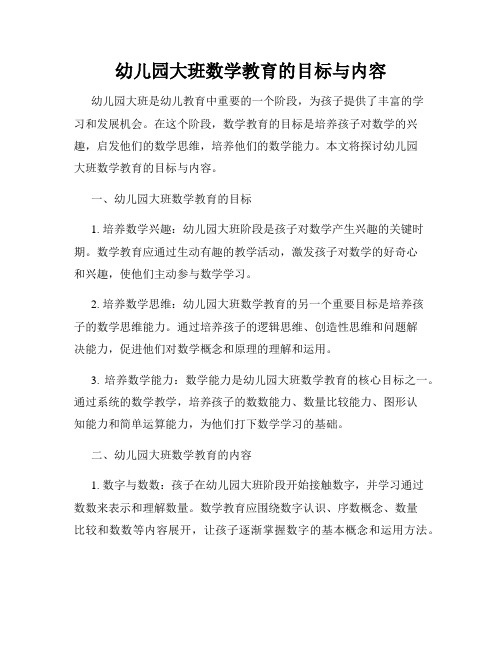 幼儿园大班数学教育的目标与内容

幼儿园大班是幼儿教育中重要的一个阶段，为孩子提供了丰富的学习和发展机会。在这个阶段，数学教育的目标是培养孩子对数学的兴趣，启发他们的数学思维，培养他们的数学能力。本文将探讨幼儿园大班数学教育的目标与内容。

一、幼儿园大班数学教育的目标

1. 培养数学兴趣：幼儿园大班阶段是孩子对数学产生兴趣的关键时期。数学教育应通过生动有趣的教学活动，激发孩子对数学的好奇心和兴趣，使他们主动参与数学学习。

2. 培养数学思维：幼儿园大班数学教育的另一个重要目标是培养孩子的数学思维能力。通过培养孩子的逻辑思维、创造性思维和问题解决能力，促进他们对数学概念和原理的理解和运用。

3. 培养数学能力：数学能力是幼儿园大班数学教育的核心目标之一。通过系统的数学教学，培养孩子的数数能力、数量比较能力、图形认知能力和简单运算能力，为他们打下数学学习的基础。

二、幼儿园大班数学教育的内容

1. 数字与数数：孩子在幼儿园大班阶段开始接触数字，并学习通过数数来表示和理解数量。数学教育应围绕数字认识、序数概念、数量比较和数数等内容展开，让孩子逐渐掌握数字的基本概念和运用方法。